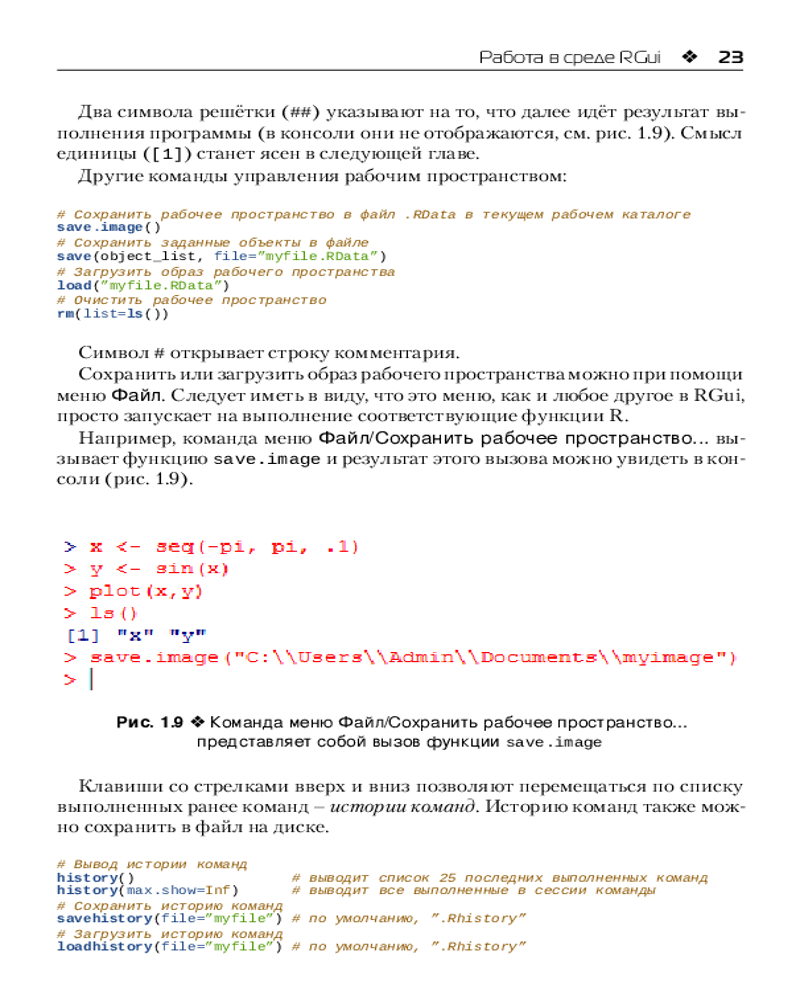 Работа в среде RGui ❖ 23

Два символа решётки (##) указывают на то, что далее идёт результат выполнения программы (в консоли они не отображаются, см. рис. 1.9). Смысл единицы ([1]) станет ясен в следующей главе.

Другие команды управления рабочим пространством:

# Сохранить рабочее пространство в файл .RData в текущем рабочем каталоге
save.image()
# Сохранить заданные объекты в файле
save(object_list, file="myfile.RData")
# Загрузить образ рабочего пространства
load("myfile.RData")
# Очистить рабочее пространство
rm(list=ls())

Символ # открывает строку комментария.

Сохранить или загрузить образ рабочего пространства можно при помощи меню Файл. Следует иметь в виду, что это меню, как и любое другое в RGui, просто запускает на выполнение соответствующие функции R.

Например, команда меню Файл/Сохранить рабочее пространство... вызывает функцию save.image и результат этого вызова можно увидеть в консоли (рис. 1.9).

> x <- seq(-pi, pi, .1)
> y <- sin(x)
> plot(x,y)
> ls()
[1] "x" "y"
> save.image("C:\\Users\\Admin\\Documents\\myimage")
>

Рис. 1.9 ❖ Команда меню Файл/Сохранить рабочее пространство... представляет собой вызов функции save.image

Клавиши со стрелками вверх и вниз позволяют перемещаться по списку выполненных ранее команд – истории команд. Историю команд также можно сохранить в файл на диске.

# Вывод истории команд
history()                    # выводит список 25 последних выполненных команд
history(max.show=Inf)        # выводит все выполненные в сессии команды
# Сохранить историю команд
savehistory(file="myfile") # по умолчанию, ".Rhistory"
# Загрузить историю команд
loadhistory(file="myfile") # по умолчанию, ".Rhistory"